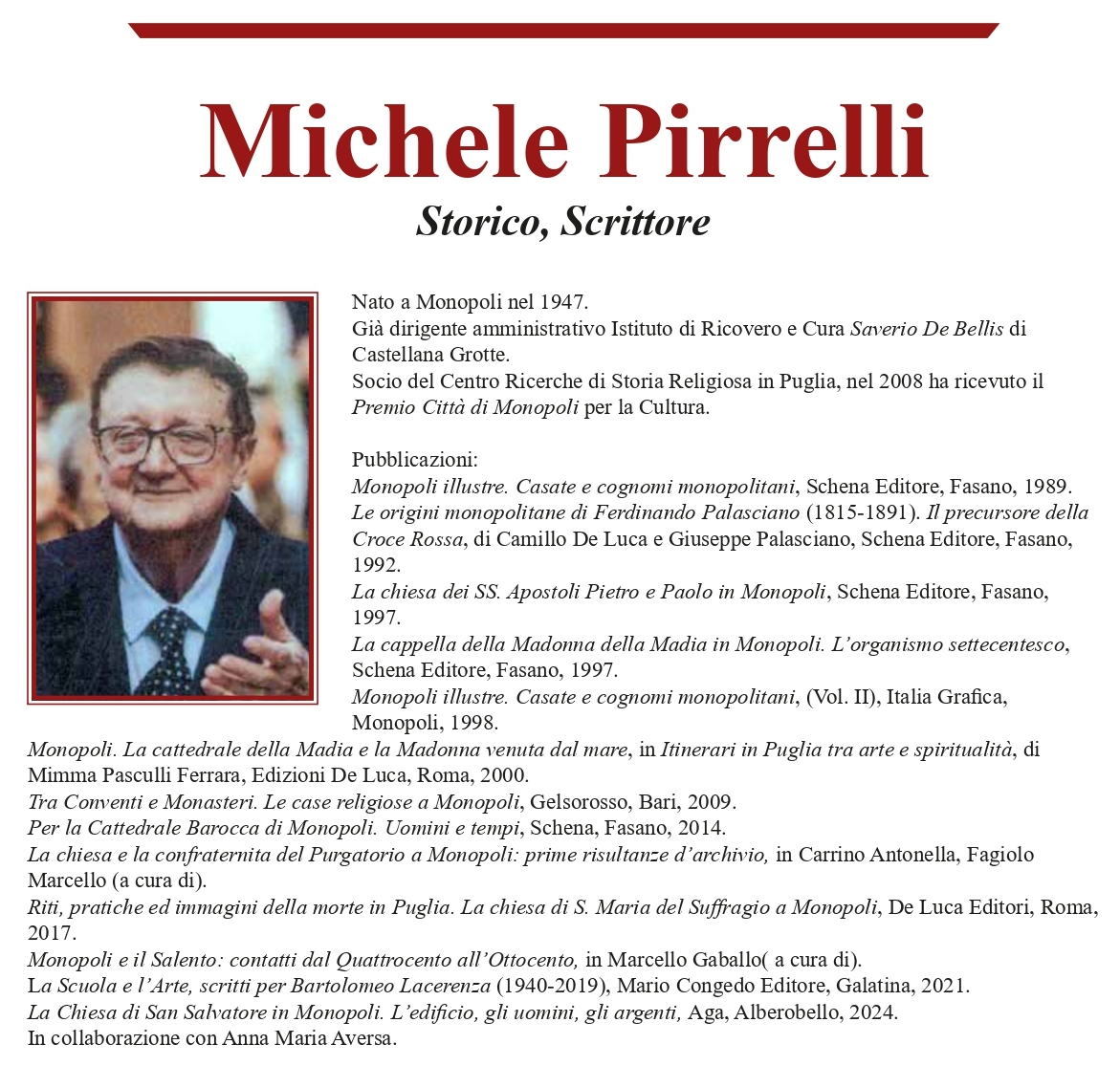 Michele Pirrelli

Storico, Scrittore

Nato a Monopoli nel 1947.
Già dirigente amministrativo Istituto di Ricovero e Cura Saverio De Bellis di Castellana Grotte.
Socio del Centro Ricerche di Storia Religiosa in Puglia, nel 2008 ha ricevuto il Premio Città di Monopoli per la Cultura.

Pubblicazioni:
Monopoli illustre. Casate e cognomi monopolitani, Schena Editore, Fasano, 1989.
Le origini monopolitane di Ferdinando Palasciano (1815-1891). Il precursore della Croce Rossa, di Camillo De Luca e Giuseppe Palasciano, Schena Editore, Fasano, 1992.
La chiesa dei SS. Apostoli Pietro e Paolo in Monopoli, Schena Editore, Fasano, 1997.
La cappella della Madonna della Madia in Monopoli. L'organismo settecentesco, Schena Editore, Fasano, 1997.
Monopoli illustre. Casate e cognomi monopolitani, (Vol. II), Italia Grafica, Monopoli, 1998.
Monopoli. La cattedrale della Madia e la Madonna venuta dal mare, in Itinerari in Puglia tra arte e spiritualità, di Mimma Pasculli Ferrara, Edizioni De Luca, Roma, 2000.
Tra Conventi e Monasteri. Le case religiose a Monopoli, Gelsorosso, Bari, 2009.
Per la Cattedrale Barocca di Monopoli. Uomini e tempi, Schena, Fasano, 2014.
La chiesa e la confraternita del Purgatorio a Monopoli: prime risultanze d'archivio, in Carrino Antonella, Fagiolo Marcello (a cura di).
Riti, pratiche ed immagini della morte in Puglia. La chiesa di S. Maria del Suffragio a Monopoli, De Luca Editori, Roma, 2017.
Monopoli e il Salento: contatti dal Quattrocento all'Ottocento, in Marcello Gaballo( a cura di).
La Scuola e l'Arte, scritti per Bartolomeo Lacerenza (1940-2019), Mario Congedo Editore, Galatina, 2021.
La Chiesa di San Salvatore in Monopoli. L'edificio, gli uomini, gli argenti, Aga, Alberobello, 2024.
In collaborazione con Anna Maria Aversa.